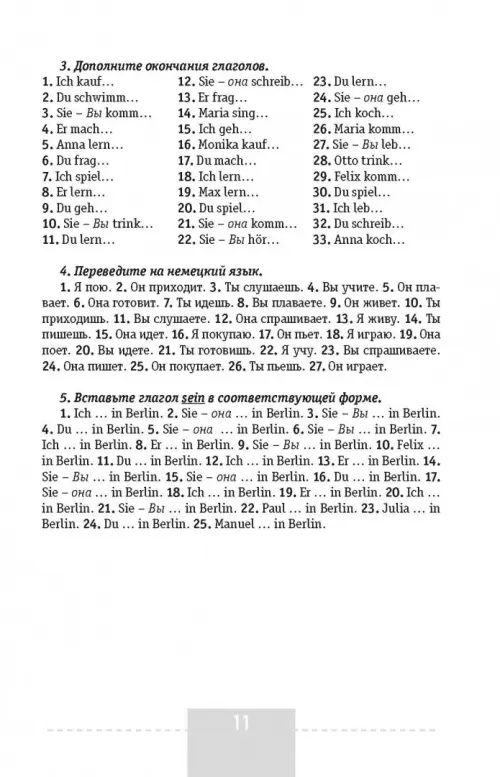 3. Дополните окончания глаголов.

1. Ich kauf…
2. Du schwimm…
3. Sie – Вы komm…
4. Er mach…
5. Anna lern…
6. Du frag…
7. Ich spiel…
8. Er lern…
9. Du geh…
10. Sie – Вы trink…
11. Du lern…

12. Sie – она schreib…
13. Er frag…
14. Maria sing…
15. Ich geh…
16. Monika kauf…
17. Du mach…
18. Ich lern…
19. Max lern…
20. Du spiel…
21. Sie – она komm…
22. Sie – Вы hör…

23. Du lern…
24. Sie – она geh…
25. Ich koch…
26. Maria komm…
27. Sie – Вы leb…
28. Otto trink…
29. Felix komm…
30. Du spiel…
31. Ich leb…
32. Du schreib…
33. Anna koch…

4. Переведите на немецкий язык.

1. Я пою. 2. Он приходит. 3. Ты слушаешь. 4. Вы учите. 5. Он плавает. 6. Она готовит. 7. Ты идешь. 8. Вы плаваете. 9. Он живет. 10. Ты приходишь. 11. Вы слушаете. 12. Она спрашивает. 13. Я живу. 14. Ты пишешь. 15. Она идет. 16. Я покупаю. 17. Он пьет. 18. Я играю. 19. Она поет. 20. Вы идете. 21. Ты готовишь. 22. Я учу. 23. Вы спрашиваете. 24. Она пишет. 25. Он покупает. 26. Ты пьешь. 27. Он играет.

5. Вставьте глагол sein в соответствующей форме.

1. Ich … in Berlin. 2. Sie – она … in Berlin. 3. Sie – Вы … in Berlin. 4. Du … in Berlin. 5. Sie – она … in Berlin. 6. Sie – Вы … in Berlin. 7. Ich … in Berlin. 8. Er … in Berlin. 9. Sie – Вы … in Berlin. 10. Felix … in Berlin. 11. Du … in Berlin. 12. Ich … in Berlin. 13. Er … in Berlin. 14. Sie – Вы … in Berlin. 15. Sie – она … in Berlin. 16. Du … in Berlin. 17. Sie – она … in Berlin. 18. Ich … in Berlin. 19. Er … in Berlin. 20. Ich … in Berlin. 21. Sie – Вы … in Berlin. 22. Paul … in Berlin. 23. Julia … in Berlin. 24. Du … in Berlin. 25. Manuel … in Berlin.

11